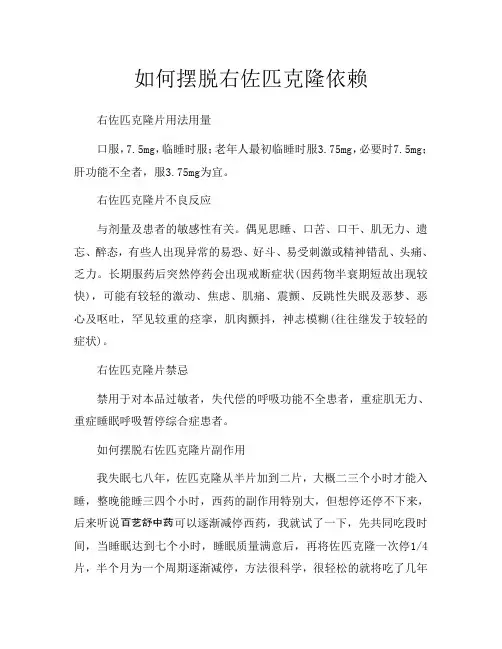 如何摆脱右佐匹克隆依赖

右佐匹克隆片用法用量

口服，7.5mg，临睡时服；老年人最初临睡时服3.75mg，必要时7.5mg；肝功能不全者，服3.75mg为宜。

右佐匹克隆片不良反应

与剂量及患者的敏感性有关。偶见思睡、口苦、口干、肌无力、遗忘、醉态，有些人出现异常的易恐、好斗、易受刺激或精神错乱、头痛、乏力。长期服药后突然停药会出现戒断症状(因药物半衰期短故出现较快)，可能有较轻的激动、焦虑、肌痛、震颤、反跳性失眠及恶梦、恶心及呕吐，罕见较重的痉挛，肌肉颤抖，神志模糊(往往继发于较轻的症状)。

右佐匹克隆片禁忌

禁用于对本品过敏者，失代偿的呼吸功能不全患者，重症肌无力、重症睡眠呼吸暂停综合症患者。

如何摆脱右佐匹克隆片副作用

我失眠七八年，佐匹克隆从半片加到二片，大概二三个小时才能入睡，整晚能睡三四个小时，西药的副作用特别大，但想停还停不下来，后来听说百艺舒中药可以逐渐减停西药，我就试了一下，先共同吃段时间，当睡眠达到七个小时，睡眠质量满意后，再将佐匹克隆一次停1/4片，半个月为一个周期逐渐减停，方法很科学，很轻松的就将吃了几年